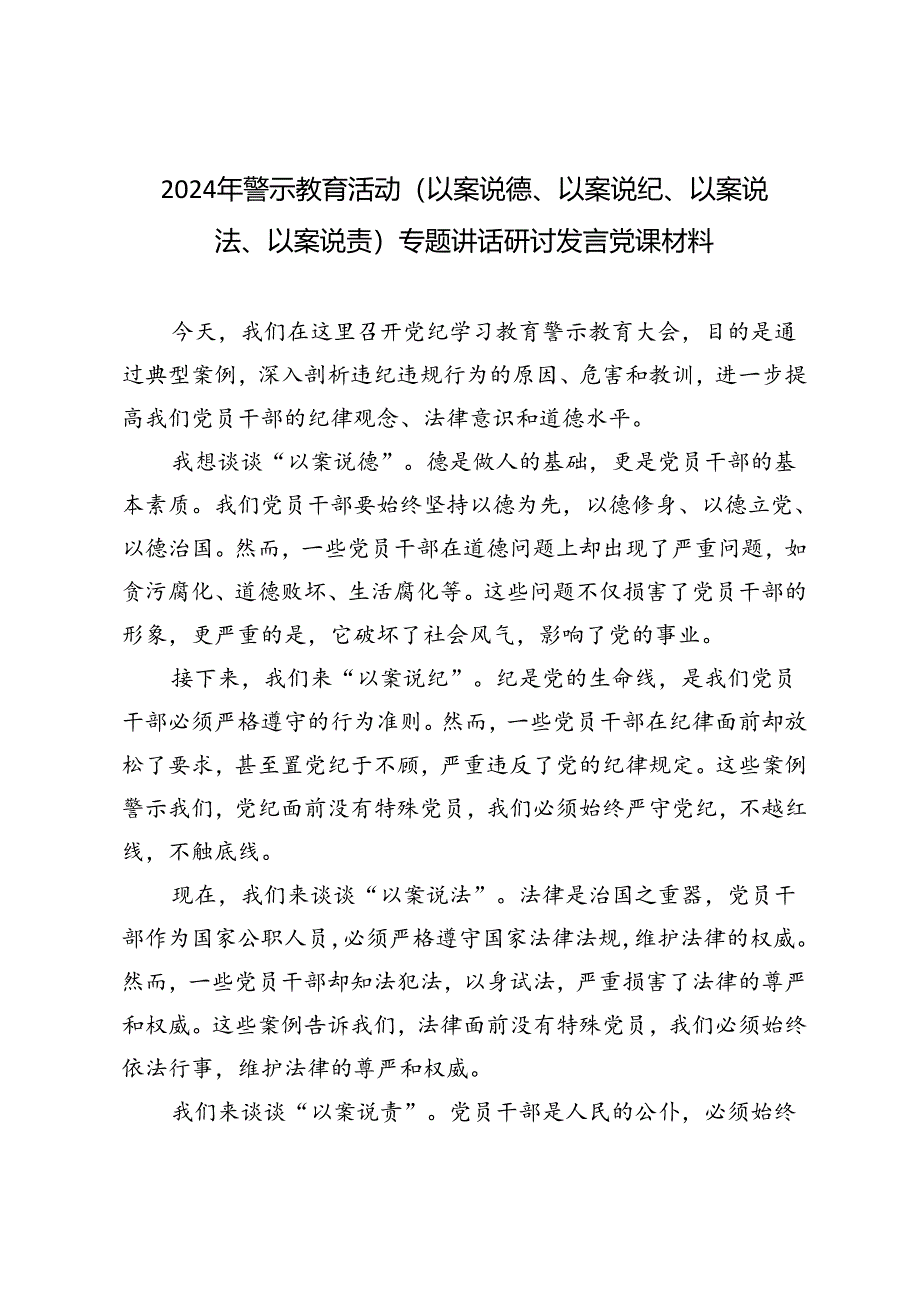 2024年警示教育活动（以案说德、以案说纪、以案说法、以案说责）专题讲话研讨发言党课材料

今天，我们在这里召开党纪学习教育警示教育大会，目的是通过典型案例，深入剖析违纪违规行为的原因、危害和教训，进一步提高我们党员干部的纪律观念、法律意识和道德水平。

我想谈谈“以案说德”。德是做人的基础，更是党员干部的基本素质。我们党员干部要始终坚持以德为先，以德修身、以德立党、以德治国。然而，一些党员干部在道德问题上却出现了严重问题，如贪污腐化、道德败坏、生活腐化等。这些问题不仅损害了党员干部的形象，更严重的是，它破坏了社会风气，影响了党的事业。

接下来，我们来“以案说纪”。纪是党的生命线，是我们党员干部必须严格遵守的行为准则。然而，一些党员干部在纪律面前却放松了要求，甚至置党纪于不顾，严重违反了党的纪律规定。这些案例警示我们，党纪面前没有特殊党员，我们必须始终严守党纪，不越红线，不触底线。

现在，我们来谈谈“以案说法”。法律是治国之重器，党员干部作为国家公职人员，必须严格遵守国家法律法规，维护法律的权威。然而，一些党员干部却知法犯法，以身试法，严重损害了法律的尊严和权威。这些案例告诉我们，法律面前没有特殊党员，我们必须始终依法行事，维护法律的尊严和权威。

我们来谈谈“以案说责”。党员干部是人民的公仆，必须始终